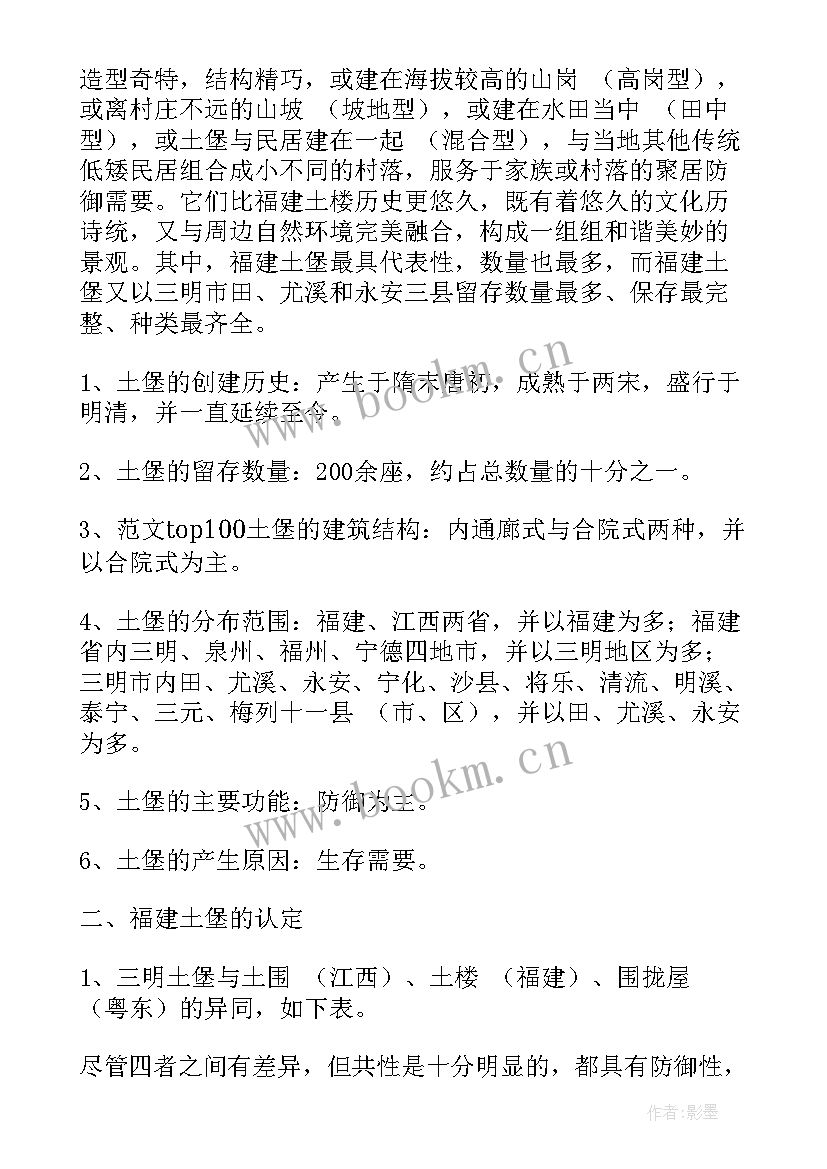 造型奇特，结构精巧，或建在海拔较高的山岗 （高岗型），或离村庄不远的山坡 （坡地型），或建在水田当中 （田中型），或土堡与民居建在一起 （混合型），与当地其他传统低矮民居组合成小不同的村落，服务于家族或村落的聚居防御需要。它们比福建土楼历史更悠久，既有着悠久的文化历诗统，又与周边自然环境完美融合，构成一组组和谐美妙的景观。其中，福建土堡最具代表性，数量也最多，而福建土堡又以三明市田、尤溪和永安三县留存数量最多、保存最完整、种类最齐全。

1、土堡的创建历史：产生于隋末唐初，成熟于两宋，盛行于明清，并一直延续至今。

2、土堡的留存数量：200余座，约占总数量的十分之一。

3、范文top100土堡的建筑结构：内通廊式与合院式两种，并以合院式为主。

4、土堡的分布范围：福建、江西两省，并以福建为多；福建省内三明、泉州、福州、宁德四地市，并以三明地区为多；三明市内田、尤溪、永安、宁化、沙县、将乐、清流、明溪、泰宁、三元、梅列十一县 （市、区），并以田、尤溪、永安为多。

5、土堡的主要功能：防御为主。

6、土堡的产生原因：生存需要。

二、福建土堡的认定

1、三明土堡与土围 （江西）、土楼 （福建）、围拢屋 （粤东）的异同，如下表。

尽管四者之间有差异，但共性是十分明显的，都具有防御性，

www.bookm.cn

www.bookm.cn

作者:影墨